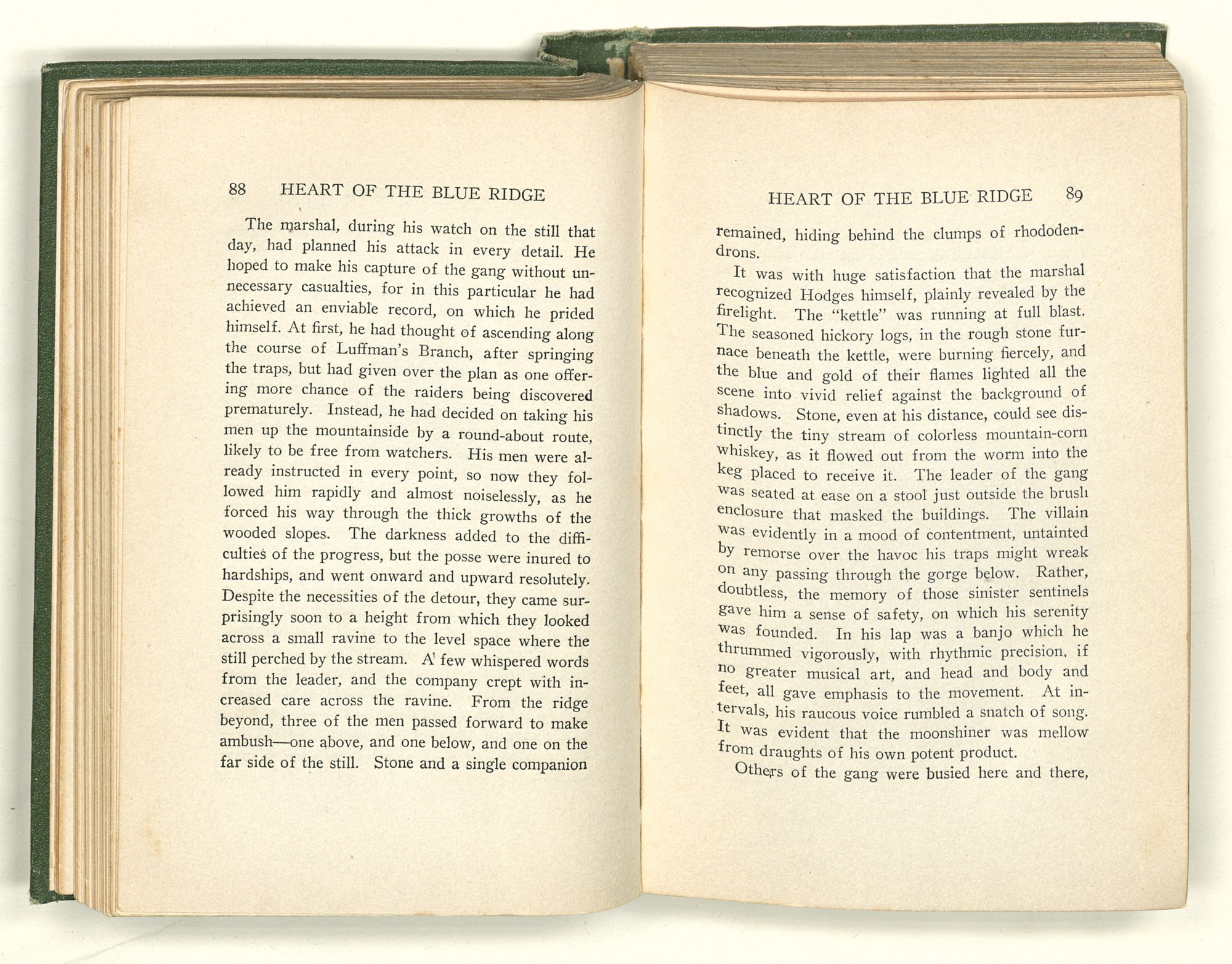 88 HEART OF THE BLUE RIDGE

The marshal, during his watch on the still that day, had planned his attack in every detail. He hoped to make his capture of the gang without unnecessary casualties, for in this particular he had achieved an enviable record, on which he prided himself. At first, he had thought of ascending along the course of Luffman's Branch, after springing the traps, but had given over the plan as one offering more chance of the raiders being discovered prematurely. Instead, he had decided on taking his men up the mountainside by a round-about route, likely to be free from watchers. His men were already instructed in every point, so now they followed him rapidly and almost noiselessly, as he forced his way through the thick growths of the wooded slopes. The darkness added to the difficulties of the progress, but the posse were inured to hardships, and went onward and upward resolutely. Despite the necessities of the detour, they came surprisingly soon to a height from which they looked across a small ravine to the level space where the still perched by the stream. A few whispered words from the leader, and the company crept with increased care across the ravine. From the ridge beyond, three of the men passed forward to make ambush—one above, and one below, and one on the far side of the still. Stone and a single companion

HEART OF THE BLUE RIDGE 89

remained, hiding behind the clumps of rhododendrons.

It was with huge satisfaction that the marshal recognized Hodges himself, plainly revealed by the firelight. The "kettle" was running at full blast. The seasoned hickory logs, in the rough stone furnace beneath the kettle, were burning fiercely, and the blue and gold of their flames lighted all the scene into vivid relief against the background of shadows. Stone, even at his distance, could see distinctly the tiny stream of colorless mountain-corn whiskey, as it flowed out from the worm into the keg placed to receive it. The leader of the gang was seated at ease on a stool just outside the brush enclosure that masked the buildings. The villain was evidently in a mood of contentment, untainted by remorse over the havoc his traps might wreak on any passing through the gorge below. Rather, doubtless, the memory of those sinister sentinels gave him a sense of safety, on which his serenity was founded. In his lap was a banjo which he thrummed vigorously, with rhythmic precision, if no greater musical art, and head and body and feet, all gave emphasis to the movement. At intervals, his raucous voice rumbled a snatch of song. It was evident that the moonshiner was mellow from draughts of his own potent product.

Others of the gang were busied here and there,